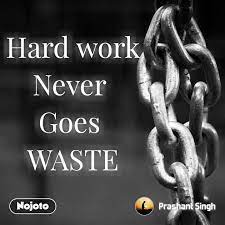 Hard work
Never
Goes
WASTE

Nojoto

Prashant Singh